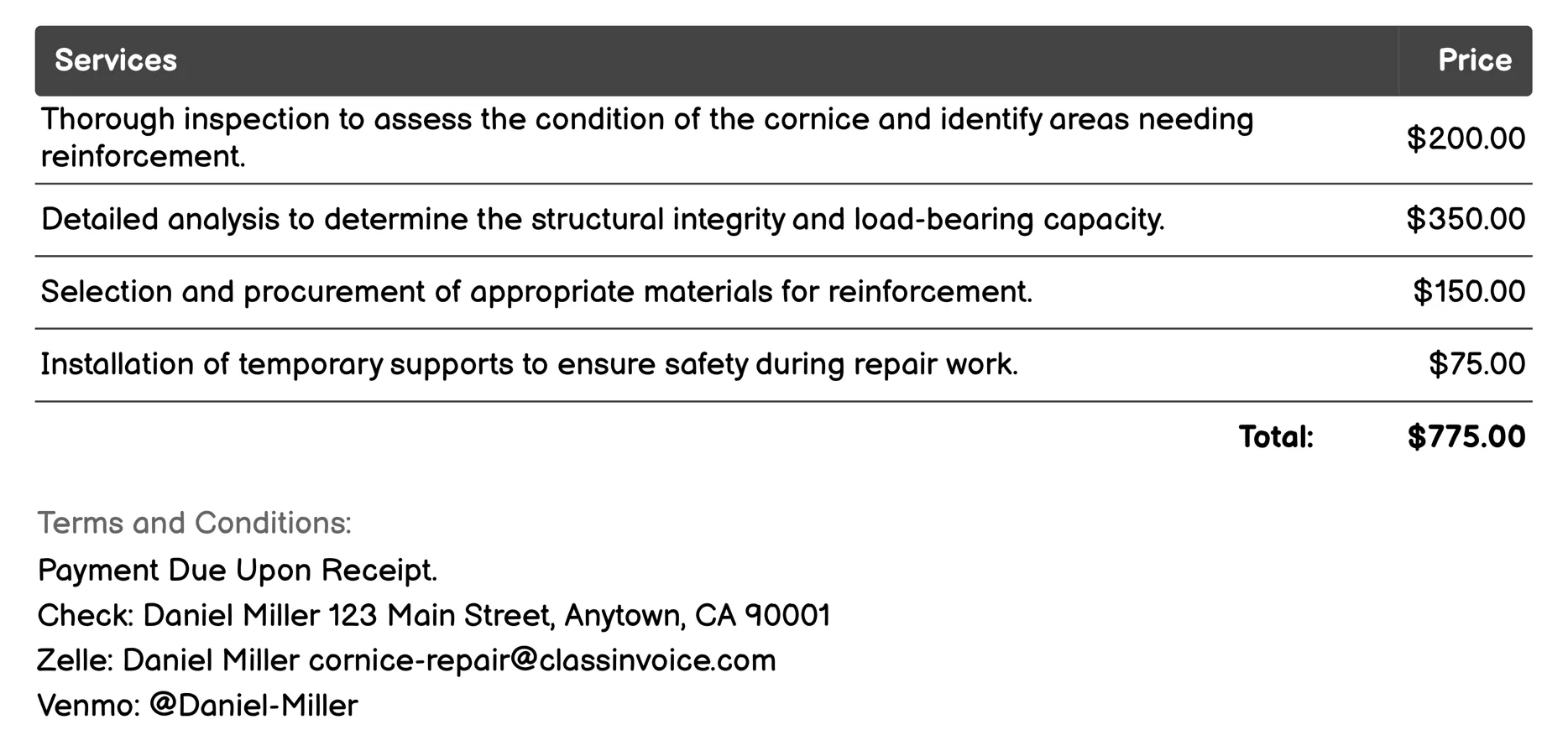 | Services | Price |
|---|---|
| Thorough inspection to assess the condition of the cornice and identify areas needing reinforcement. | \$200.00 |
| Detailed analysis to determine the structural integrity and load-bearing capacity. | \$350.00 |
| Selection and procurement of appropriate materials for reinforcement. | \$150.00 |
| Installation of temporary supports to ensure safety during repair work. | \$75.00 |
| Total: | \$775.00 |

Terms and Conditions:

Payment Due Upon Receipt.

Check: Daniel Miller 123 Main Street, Anytown, CA 90001

Zelle: Daniel Miller cornice-repair@classinvoice.com

Venmo: @Daniel-Miller